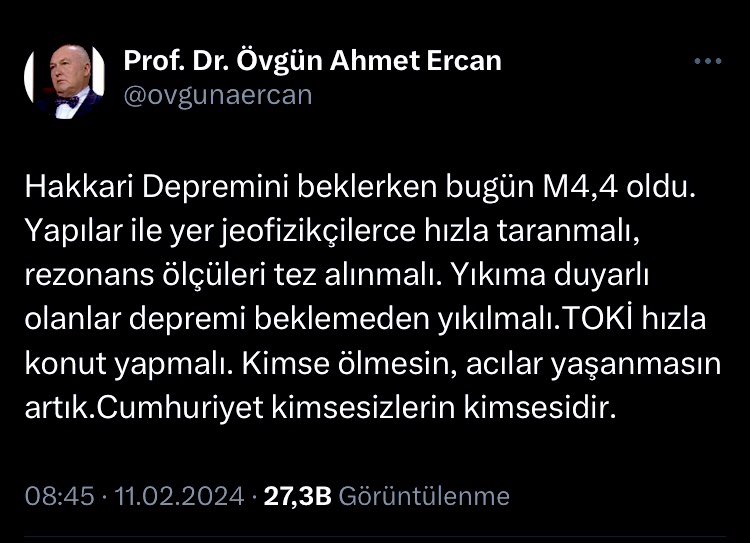 Prof. Dr. Övgün Ahmet Ercan
@ovgunaercan

Hakkari Depremini beklerken bugün M4,4 oldu. Yapılar ile yer jeofizikçilerce hızla taranmalı, rezonans ölçüleri tez alınmalı. Yıkıma duyarlı olanlar depremi beklemeden yıkılmalı.TOKİ hızla konut yapmalı. Kimse ölmesin, acılar yaşanmasın artık.Cumhuriyet kimsesizlerin kimsesidir.

08:45 · 11.02.2024 · 27,3B Görüntülenme